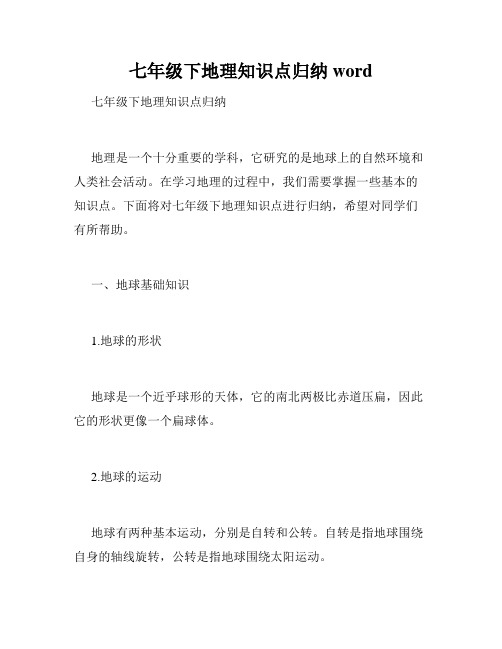 七年级下地理知识点归纳 word

七年级下地理知识点归纳

地理是一个十分重要的学科，它研究的是地球上的自然环境和人类社会活动。在学习地理的过程中，我们需要掌握一些基本的知识点。下面将对七年级下地理知识点进行归纳，希望对同学们有所帮助。

一、地球基础知识

1.地球的形状

地球是一个近乎球形的天体，它的南北两极比赤道压扁，因此它的形状更像一个扁球体。

2.地球的运动

地球有两种基本运动，分别是自转和公转。自转是指地球围绕自身的轴线旋转，公转是指地球围绕太阳运动。